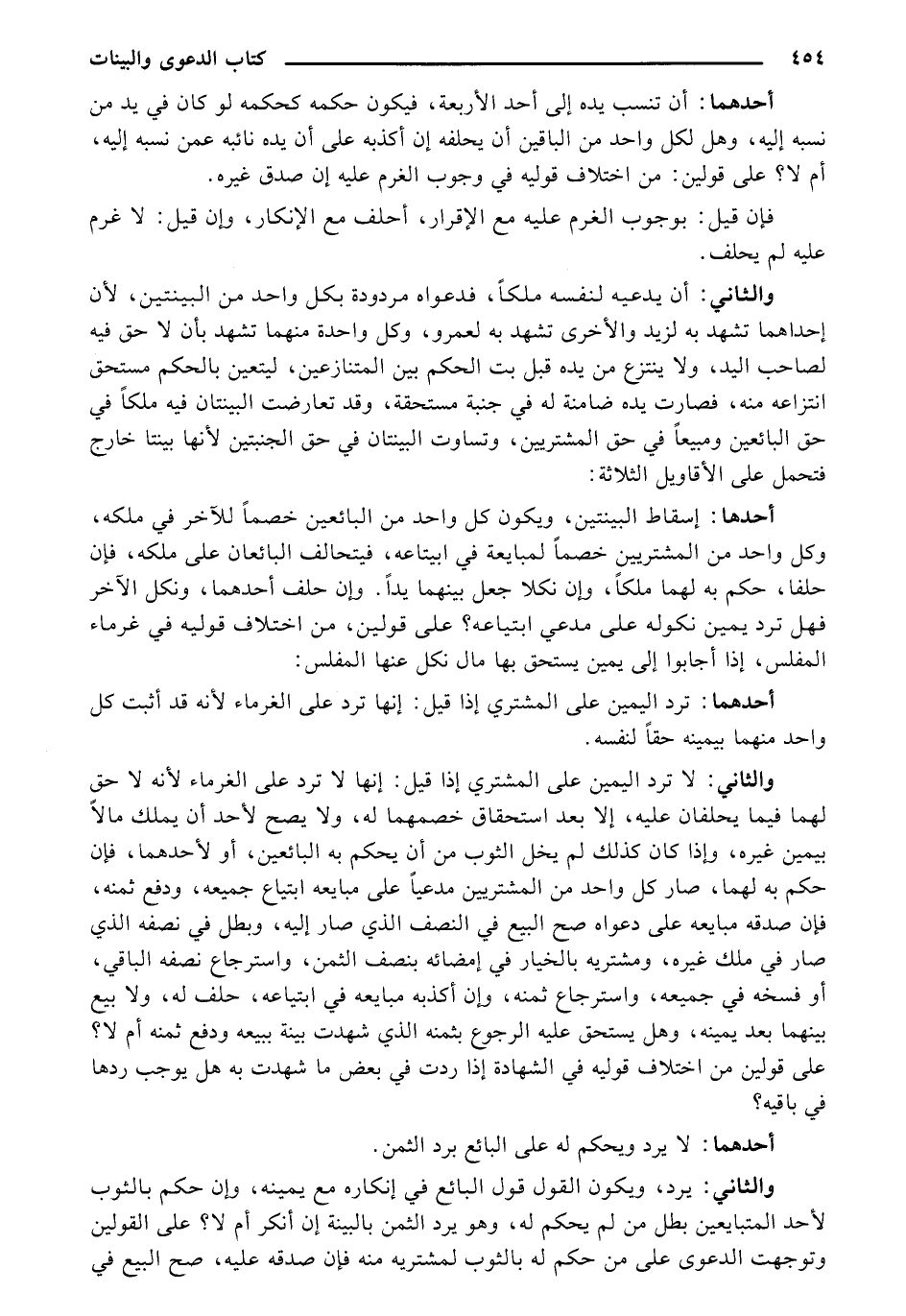 ٤٥٤ كتاب الدعوى والبينات

أحدهما: أن تنسب يده إلى أحد الأربعة، فيكون حكمه كحكمه لو كان في يد من نسبه إليه، وهل لكل واحد من الباقين أن يحلفه إن أكذبه على أن يده نائبه عمن نسبه إليه، أم لا؟ على قولين: من اختلاف قوليه في وجوب الغرم عليه إن صدق غيره.

فإن قيل: بوجوب الغرم عليه مع الإقرار، أحلف مع الإنكار، وإن قيل: لا غرم عليه لم يحلف.

والثاني: أن يدعيه لنفسه ملكاً، فدعواه مردودة بكل واحد من البينتين، لأن إحداهما تشهد به لزيد والأخرى تشهد به لعمرو، وكل واحدة منهما تشهد بأن لا حق فيه لصاحب اليد، ولا ينتزع من يده قبل بت الحكم بين المتنازعين، ليتعين بالحكم مستحق انتزاعه منه، فصارت يده ضامنة له في جنبة مستحقة، وقد تعارضت البينتان فيه ملكاً في حق البائعين ومبيعاً في حق المشتريين، وتساوت البينتان في حق الجنبتين لأنها بينتا خارج فتحمل على الأقاويل الثلاثة:

أحدها: إسقاط البينتين، ويكون كل واحد من البائعين خصماً للآخر في ملكه، وكل واحد من المشتريين خصماً لمبايعة في ابتياعه، فيتحالف البائعان على ملكه، فإن حلفا، حكم به لهما ملكاً، وإن نكلا جعل بينهما يداً. وإن حلف أحدهما، ونكل الآخر فهل ترد يمين نكوله على مدعي ابتياعه؟ على قولين، من اختلاف قوليه في غرماء المفلس، إذا أجابوا إلى يمين يستحق بها مال نكل عنها المفلس:

أحدهما: ترد اليمين على المشتري إذا قيل: إنها ترد على الغرماء لأنه قد أثبت كل واحد منهما بيمينه حقاً لنفسه.

والثاني: لا ترد اليمين على المشتري إذا قيل: إنها لا ترد على الغرماء لأنه لا حق لهما فيما يحلفان عليه، إلا بعد استحقاق خصمهما له، ولا يصح لأحد أن يملك مالاً بيمين غيره، وإذا كان كذلك لم يخل الثوب من أن يحكم به البائعين، أو لأحدهما، فإن حكم به لهما، صار كل واحد من المشتريين مدعياً على مبايعه ابتياع جميعه، ودفع ثمنه، فإن صدقه مبايعه على دعواه صح البيع في النصف الذي صار إليه، وبطل في نصفه الذي صار في ملك غيره، ومشتريه بالخيار في إمضائه بنصف الثمن، واسترجاع نصفه الباقي، أو فسخه في جميعه، واسترجاع ثمنه، وإن أكذبه مبايعه في ابتياعه، حلف له، ولا بيع بينهما بعد يمينه، وهل يستحق عليه الرجوع بثمنه الذي شهدت بينة ببيعه ودفع ثمنه أم لا؟ على قولين من اختلاف قوليه في الشهادة إذا ردت في بعض ما شهدت به هل يوجب ردها في باقيه؟

أحدهما: لا يرد ويحكم له على البائع برد الثمن.

والثاني: يرد، ويكون القول قول البائع في إنكاره مع يمينه، وإن حكم بالثوب لأحد المتبايعين بطل من لم يحكم له، وهو يرد الثمن بالبينة إن أنكر أم لا؟ على القولين وتوجهت الدعوى على من حكم له بالثوب لمشتريه منه فإن صدقه عليه، صح البيع في